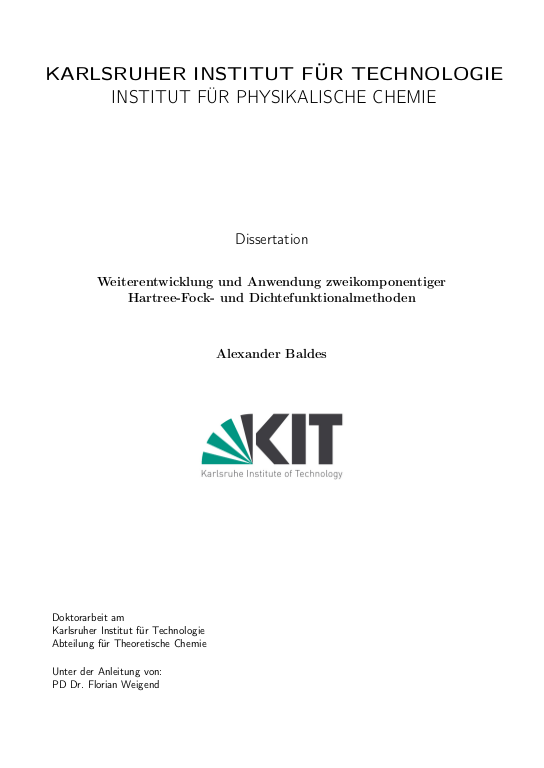 KARLSRUHER INSTITUT FÜR TECHNOLOGIE
INSTITUT FÜR PHYSIKALISCHE CHEMIE

Dissertation

Weiterentwicklung und Anwendung zweikomponentiger Hartree-Fock- und Dichtefunktionalmethoden

Alexander Baldes

KIT
Karlsruhe Institute of Technology

Doktorarbeit am
Karlsruher Institut für Technologie
Abteilung für Theoretische Chemie

Unter der Anleitung von:
PD Dr. Florian Weigend